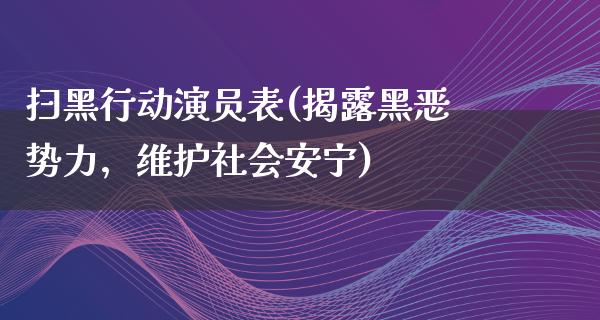 扫黑行动演员表(揭露黑恶势力，维护社会安宁)